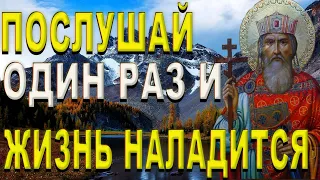 ПОСЛУШАЙ
ОДИН РАЗ И
ЖИЗНЬ НАЛАДИТСЯ